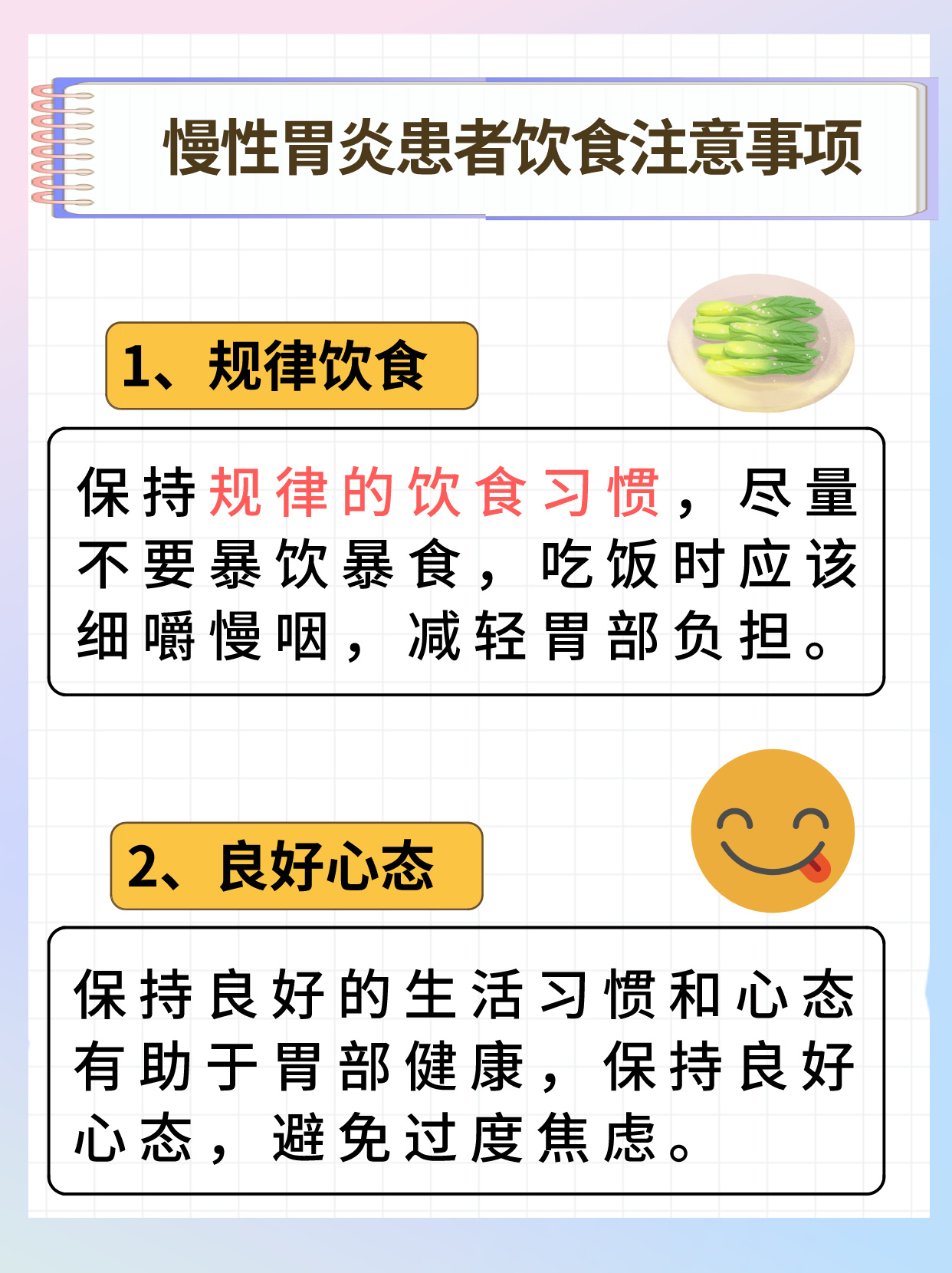 慢性胃炎患者饮食注意事项

1、规律饮食

保持规律的饮食习惯，尽量不要暴饮暴食，吃饭时应该细嚼慢咽，减轻胃部负担。

2、良好心态

保持良好的生活习惯和心态有助于胃部健康，保持良好心态，避免过度焦虑。